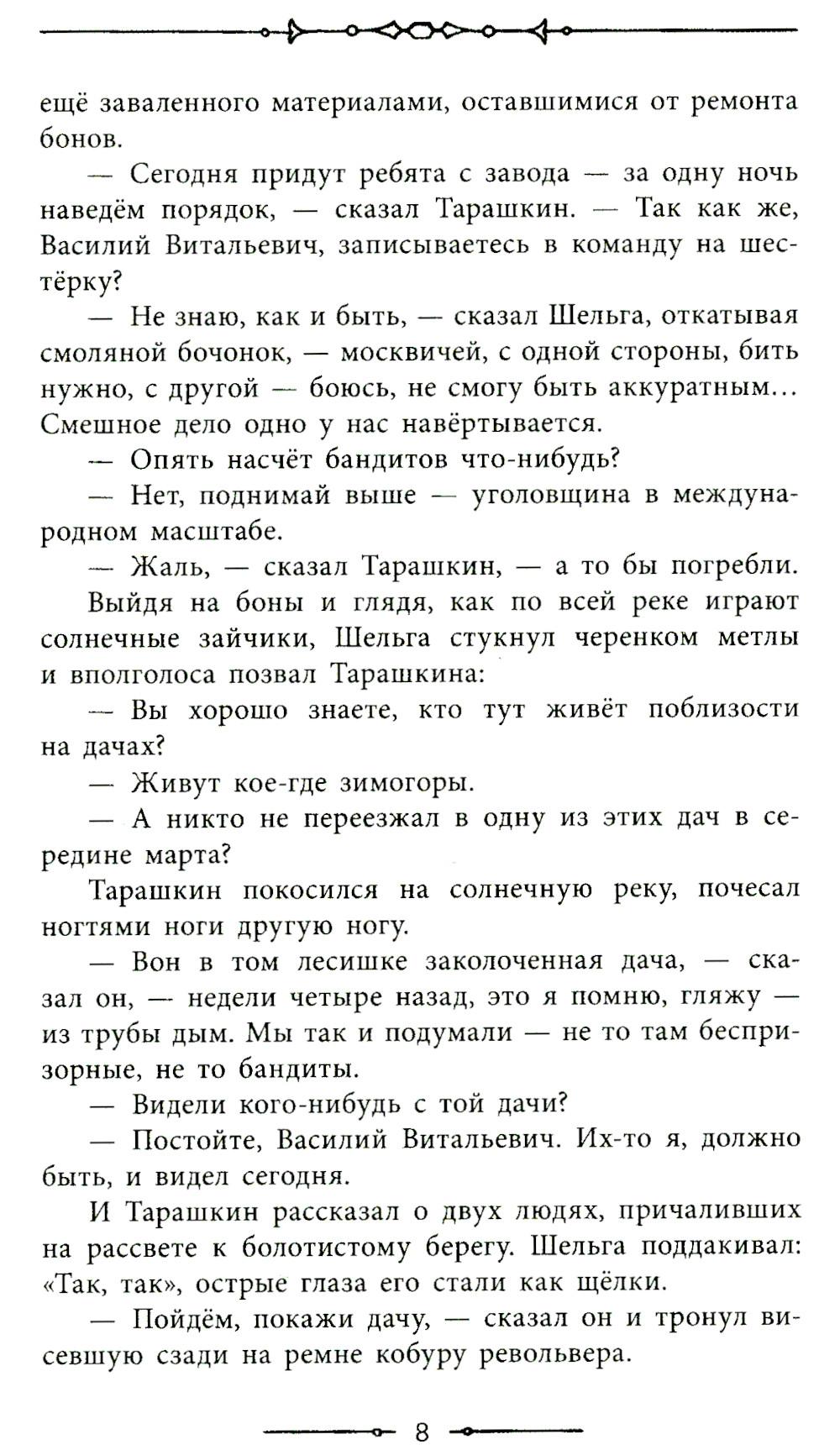 ещё заваленного материалами, оставшимися от ремонта бонов.

— Сегодня придут ребята с завода — за одну ночь наведём порядок, — сказал Тарашкин. — Так как же, Василий Витальевич, записываетесь в команду на шестёрку?

— Не знаю, как и быть, — сказал Шельга, откатывая смоляной бочонок, — москвичей, с одной стороны, бить нужно, с другой — боюсь, не смогу быть аккуратным... Смешное дело одно у нас навёртывается.

— Опять насчёт бандитов что-нибудь?

— Нет, поднимай выше — уголовщина в международном масштабе.

— Жаль, — сказал Тарашкин, — а то бы погребли.

Выйдя на боны и глядя, как по всей реке играют солнечные зайчики, Шельга стукнул черенком метлы и вполголоса позвал Тарашкина:

— Вы хорошо знаете, кто тут живёт поблизости на дачах?

— Живут кое-где зимогоры.

— А никто не переезжал в одну из этих дач в середине марта?

Тарашкин покосился на солнечную реку, почесал ногтями ноги другую ногу.

— Вон в том лесишке заколоченная дача, — сказал он, — недели четыре назад, это я помню, гляжу — из трубы дым. Мы так и подумали — не то там беспризорные, не то бандиты.

— Видели кого-нибудь с той дачи?

— Постойте, Василий Витальевич. Их-то я, должно быть, и видел сегодня.

И Тарашкин рассказал о двух людях, причаливших на рассвете к болотистому берегу. Шельга поддакивал: «Так, так», острые глаза его стали как щёлки.

— Пойдём, покажи дачу, — сказал он и тронул висевшую сзади на ремне кобуру револьвера.

8